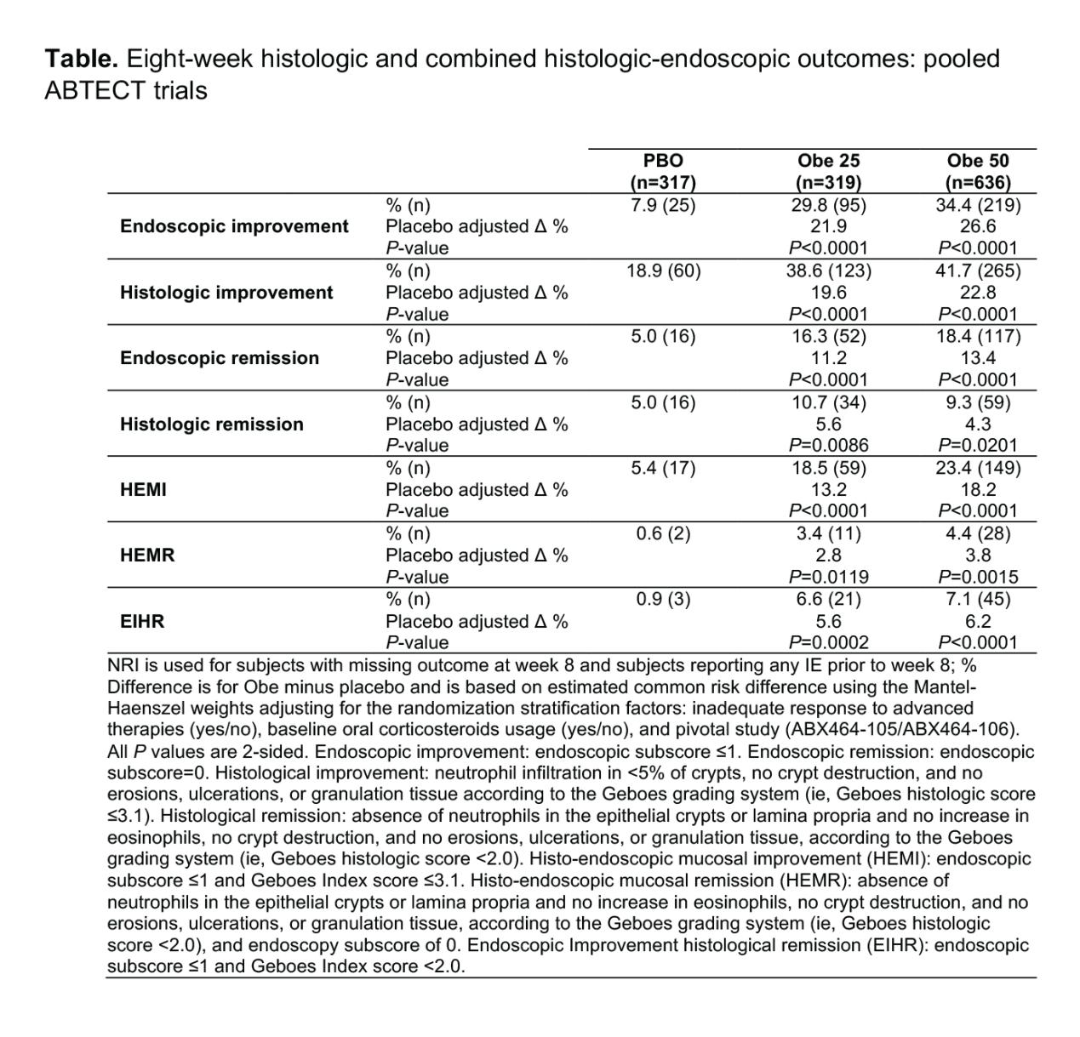 Table. Eight-week histologic and combined histologic-endoscopic outcomes: pooled ABTECT trials

|  |  | PBO (n=317) | Obe 25 (n=319) | Obe 50 (n=636) |
|---|---|---|---|---|
| Endoscopic improvement | % (n) | 7.9 (25) | 29.8 (95) | 34.4 (219) |
|  | Placebo adjusted Δ % |  | 21.9 | 26.6 |
|  | P-value |  | P<0.0001 | P<0.0001 |
| Histologic improvement | % (n) | 18.9 (60) | 38.6 (123) | 41.7 (265) |
|  | Placebo adjusted Δ % |  | 19.6 | 22.8 |
|  | P-value |  | P<0.0001 | P<0.0001 |
| Endoscopic remission | % (n) | 5.0 (16) | 16.3 (52) | 18.4 (117) |
|  | Placebo adjusted Δ % |  | 11.2 | 13.4 |
|  | P-value |  | P<0.0001 | P<0.0001 |
| Histologic remission | % (n) | 5.0 (16) | 10.7 (34) | 9.3 (59) |
|  | Placebo adjusted Δ % |  | 5.6 | 4.3 |
|  | P-value |  | P=0.0086 | P=0.0201 |
| HEMI | % (n) | 5.4 (17) | 18.5 (59) | 23.4 (149) |
|  | Placebo adjusted Δ % |  | 13.2 | 18.2 |
|  | P-value |  | P<0.0001 | P<0.0001 |
| HEMR | % (n) | 0.6 (2) | 3.4 (11) | 4.4 (28) |
|  | Placebo adjusted Δ % |  | 2.8 | 3.8 |
|  | P-value |  | P=0.0119 | P=0.0015 |
| EIHR | % (n) | 0.9 (3) | 6.6 (21) | 7.1 (45) |
|  | Placebo adjusted Δ % |  | 5.6 | 6.2 |
|  | P-value |  | P=0.0002 | P<0.0001 |

NRI is used for subjects with missing outcome at week 8 and subjects reporting any IE prior to week 8; % Difference is for Obe minus placebo and is based on estimated common risk difference using the Mantel-Haenszel weights adjusting for the randomization stratification factors: inadequate response to advanced therapies (yes/no), baseline oral corticosteroids usage (yes/no), and pivotal study (ABX464-105/ABX464-106). All P values are 2-sided. Endoscopic improvement: endoscopic subscore ≤1. Endoscopic remission: endoscopic subscore=0. Histological improvement: neutrophil infiltration in <5% of crypts, no crypt destruction, and no erosions, ulcerations, or granulation tissue according to the Geboes grading system (ie, Geboes histologic score ≤3.1). Histological remission: absence of neutrophils in the epithelial crypts or lamina propria and no increase in eosinophils, no crypt destruction, and no erosions, ulcerations, or granulation tissue, according to the Geboes grading system (ie, Geboes histologic score <2.0). Histo-endoscopic mucosal improvement (HEMI): endoscopic subscore ≤1 and Geboes Index score ≤3.1. Histo-endoscopic mucosal remission (HEMR): absence of neutrophils in the epithelial crypts or lamina propria and no increase in eosinophils, no crypt destruction, and no erosions, ulcerations, or granulation tissue, according to the Geboes grading system (ie, Geboes histologic score <2.0), and endoscopy subscore of 0. Endoscopic Improvement histological remission (EIHR): endoscopic subscore ≤1 and Geboes Index score <2.0.